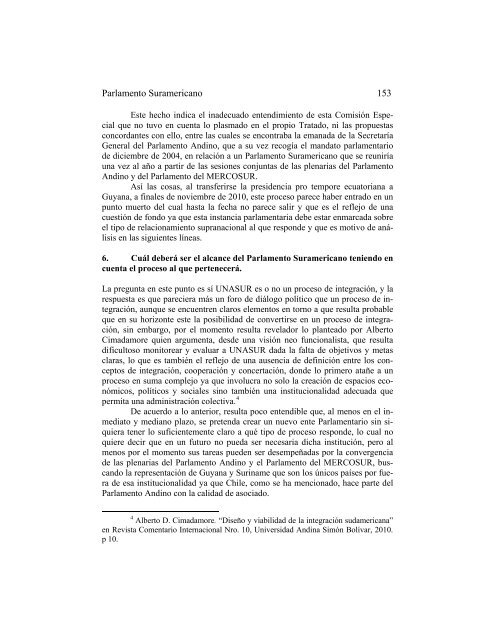 Parlamento Suramericano 153

Este hecho indica el inadecuado entendimiento de esta Comisión Especial que no tuvo en cuenta lo plasmado en el propio Tratado, ni las propuestas concordantes con ello, entre las cuales se encontraba la emanada de la Secretaría General del Parlamento Andino, que a su vez recogía el mandato parlamentario de diciembre de 2004, en relación a un Parlamento Suramericano que se reuniría una vez al año a partir de las sesiones conjuntas de las plenarias del Parlamento Andino y del Parlamento del MERCOSUR.

Así las cosas, al transferirse la presidencia pro tempore ecuatoriana a Guyana, a finales de noviembre de 2010, este proceso parece haber entrado en un punto muerto del cual hasta la fecha no parece salir y que es el reflejo de una cuestión de fondo ya que esta instancia parlamentaria debe estar enmarcada sobre el tipo de relacionamiento supranacional al que responde y que es motivo de análisis en las siguientes líneas.

6. Cuál deberá ser el alcance del Parlamento Suramericano teniendo en cuenta el proceso al que pertenecerá.

La pregunta en este punto es sí UNASUR es o no un proceso de integración, y la respuesta es que pareciera más un foro de diálogo político que un proceso de integración, aunque se encuentren claros elementos en torno a que resulta probable que en su horizonte este la posibilidad de convertirse en un proceso de integración, sin embargo, por el momento resulta revelador lo planteado por Alberto Cimadamore quien argumenta, desde una visión neo funcionalista, que resulta dificultoso monitorear y evaluar a UNASUR dada la falta de objetivos y metas claras, lo que es también el reflejo de una ausencia de definición entre los conceptos de integración, cooperación y concertación, donde lo primero atañe a un proceso en suma complejo ya que involucra no solo la creación de espacios económicos, políticos y sociales sino también una institucionalidad adecuada que permita una administración colectiva.$^4$

De acuerdo a lo anterior, resulta poco entendible que, al menos en el inmediato y mediano plazo, se pretenda crear un nuevo ente Parlamentario sin siquiera tener lo suficientemente claro a qué tipo de proceso responde, lo cual no quiere decir que en un futuro no pueda ser necesaria dicha institución, pero al menos por el momento sus tareas pueden ser desempeñadas por la convergencia de las plenarias del Parlamento Andino y el Parlamento del MERCOSUR, buscando la representación de Guyana y Suriname que son los únicos países por fuera de esa institucionalidad ya que Chile, como se ha mencionado, hace parte del Parlamento Andino con la calidad de asociado.

$^4$ Alberto D. Cimadamore. "Diseño y viabilidad de la integración sudamericana" en Revista Comentario Internacional Nro. 10, Universidad Andina Simón Bolívar, 2010. p 10.